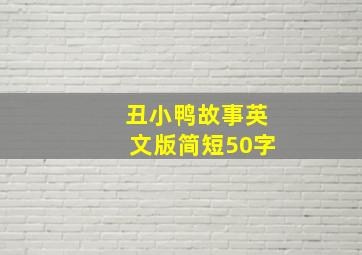 丑小鸭故事英文版简短50字